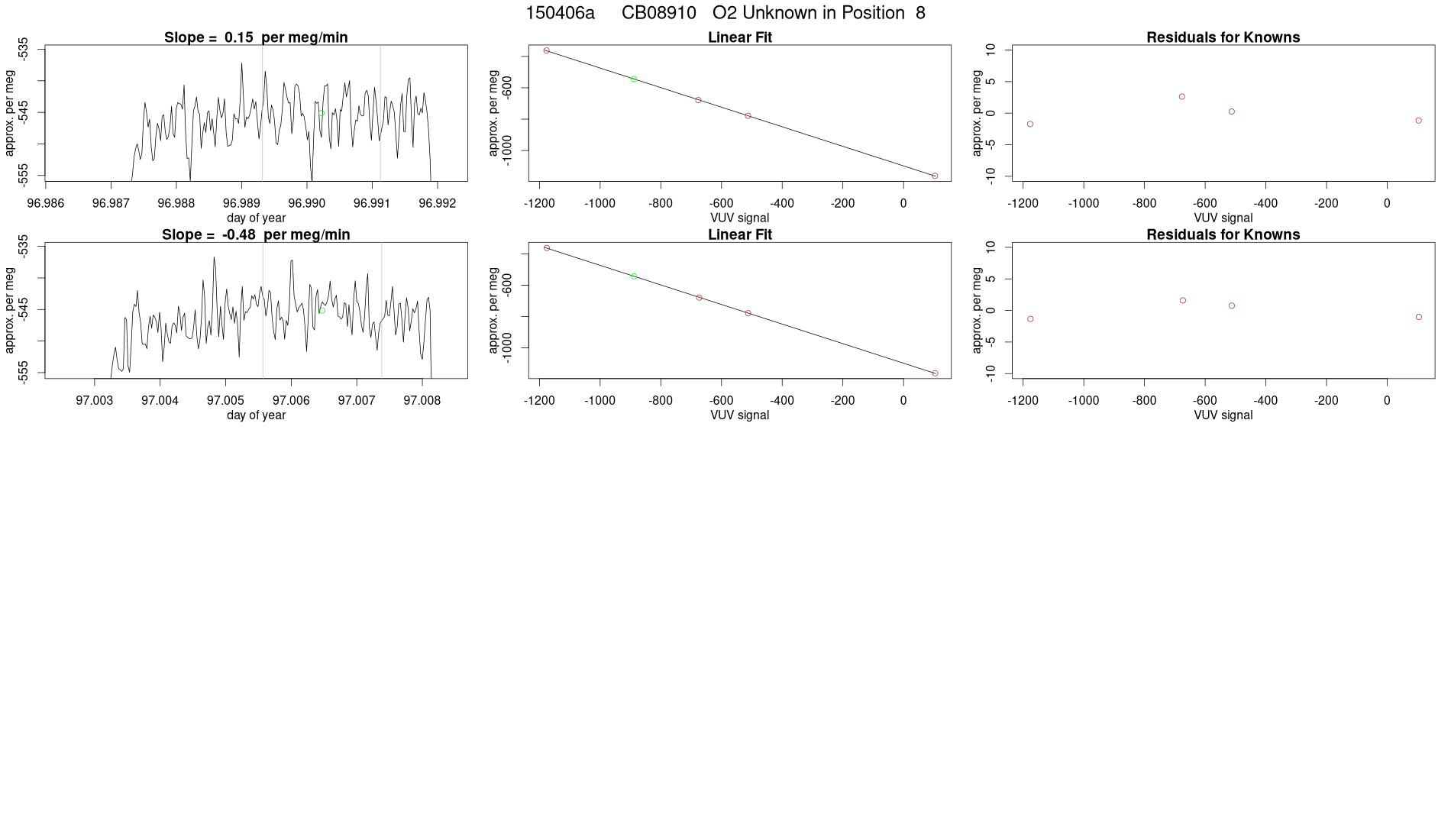 150406a CB08910 O2 Unknown in Position 8

Slope = 0.15 per meg/min

approx. per meg

-535
-545
-555

96.986 96.987 96.988 96.989 96.990 96.991 96.992

day of year

Linear Fit

approx. per meg

-600
-1000

-1200 -1000 -800 -600 -400 -200 0

VUV signal

Residuals for Knowns

approx. per meg

10
5
0
-5
-10

-1200 -1000 -800 -600 -400 -200 0

VUV signal

Slope = -0.48 per meg/min

approx. per meg

-535
-545
-555

97.003 97.004 97.005 97.006 97.007 97.008

day of year

Linear Fit

approx. per meg

-600
-1000

-1200 -1000 -800 -600 -400 -200 0

VUV signal

Residuals for Knowns

approx. per meg

10
5
0
-5
-10

-1200 -1000 -800 -600 -400 -200 0

VUV signal